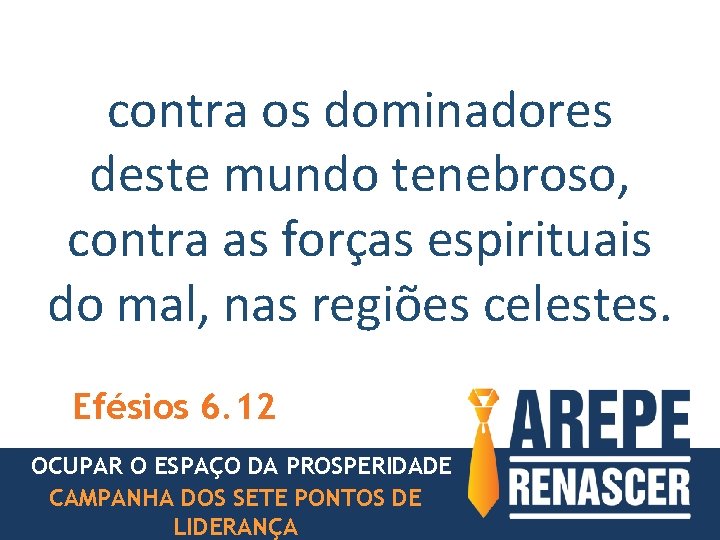 contra os dominadores deste mundo tenebroso, contra as forças espirituais do mal, nas regiões celestes.

Efésios 6.12

OCUPAR O ESPAÇO DA PROSPERIDADE
CAMPANHA DOS SETE PONTOS DE LIDERANÇA

AREPE
RENASCER